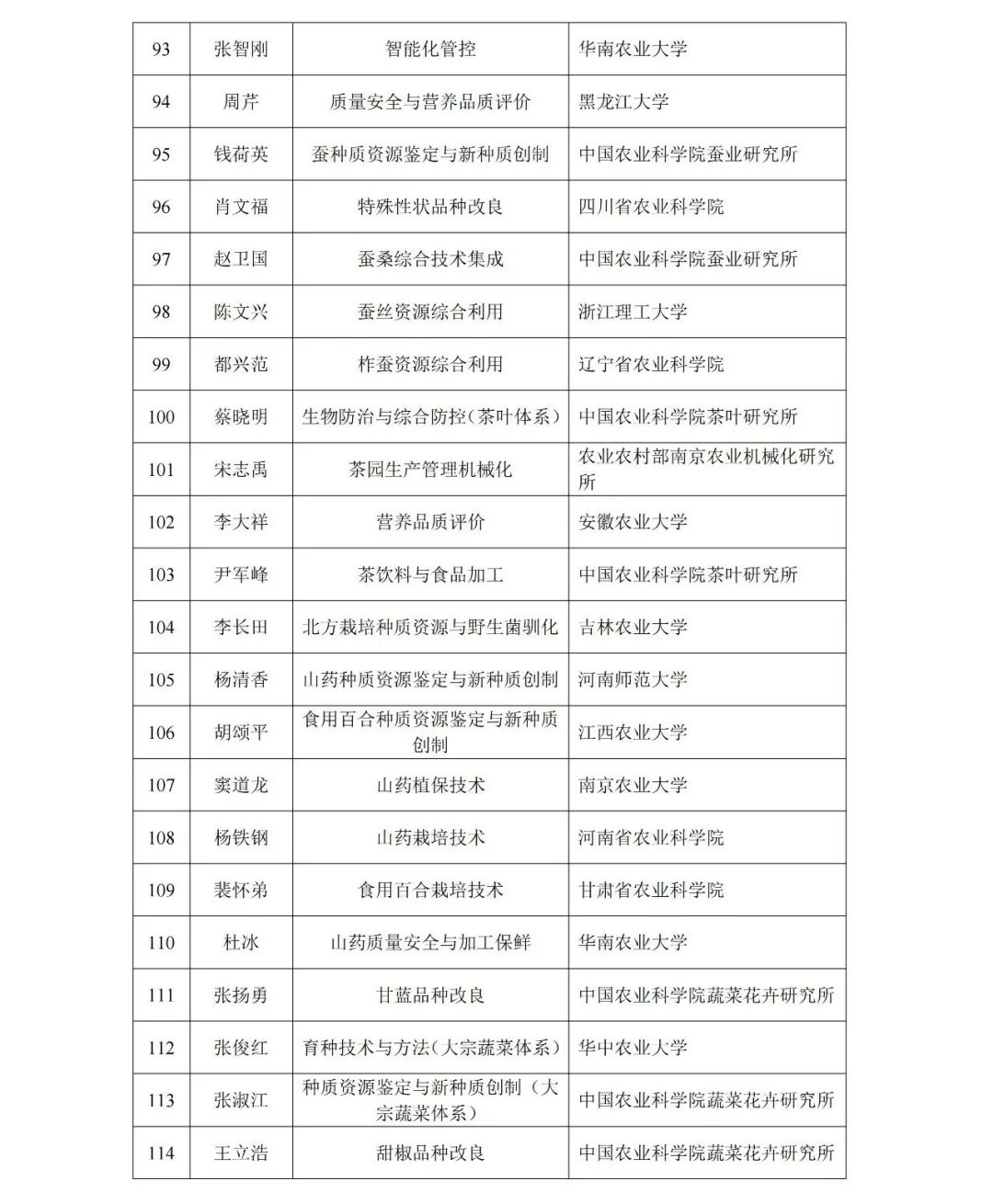 | 93 | 张智刚 | 智能化管控 | 华南农业大学 |
|---|---|---|---|
| 94 | 周芹 | 质量安全与营养品质评价 | 黑龙江大学 |
| 95 | 钱荷英 | 蚕种质资源鉴定与新种质创制 | 中国农业科学院蚕业研究所 |
| 96 | 肖文福 | 特殊性状品种改良 | 四川省农业科学院 |
| 97 | 赵卫国 | 蚕桑综合技术集成 | 中国农业科学院蚕业研究所 |
| 98 | 陈文兴 | 蚕丝资源综合利用 | 浙江理工大学 |
| 99 | 都兴范 | 柞蚕资源综合利用 | 辽宁省农业科学院 |
| 100 | 蔡晓明 | 生物防治与综合防控（茶叶体系） | 中国农业科学院茶叶研究所 |
| 101 | 宋志禹 | 茶园生产管理机械化 | 农业农村部南京农业机械化研究所 |
| 102 | 李大祥 | 营养品质评价 | 安徽农业大学 |
| 103 | 尹军峰 | 茶饮料与食品加工 | 中国农业科学院茶叶研究所 |
| 104 | 李长田 | 北方栽培种质资源与野生菌驯化 | 吉林农业大学 |
| 105 | 杨清香 | 山药种质资源鉴定与新种质创制 | 河南师范大学 |
| 106 | 胡颂平 | 食用百合种质资源鉴定与新种质创制 | 江西农业大学 |
| 107 | 窦道龙 | 山药植保技术 | 南京农业大学 |
| 108 | 杨铁钢 | 山药栽培技术 | 河南省农业科学院 |
| 109 | 裴怀弟 | 食用百合栽培技术 | 甘肃省农业科学院 |
| 110 | 杜冰 | 山药质量安全与加工保鲜 | 华南农业大学 |
| 111 | 张扬勇 | 甘蓝品种改良 | 中国农业科学院蔬菜花卉研究所 |
| 112 | 张俊红 | 育种技术与方法（大宗蔬菜体系） | 华中农业大学 |
| 113 | 张淑江 | 种质资源鉴定与新种质创制（大宗蔬菜体系） | 中国农业科学院蔬菜花卉研究所 |
| 114 | 王立浩 | 甜椒品种改良 | 中国农业科学院蔬菜花卉研究所 |